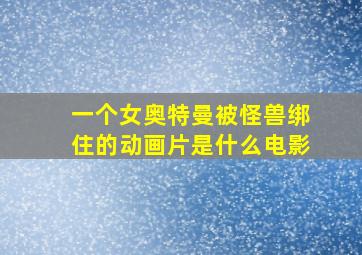 一个女奥特曼被怪兽绑住的动画片是什么电影